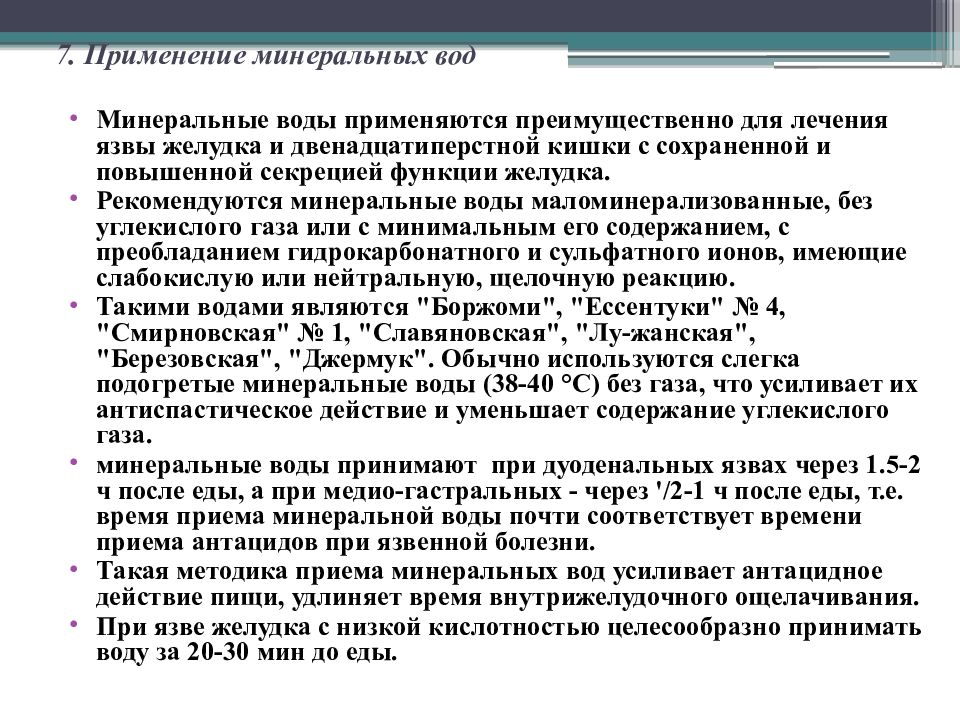 7. Применение минеральных вод

• Минеральные воды применяются преимущественно для лечения язвы желудка и двенадцатиперстной кишки с сохраненной и повышенной секрецией функции желудка.
• Рекомендуются минеральные воды маломинерализованные, без углекислого газа или с минимальным его содержанием, с преобладанием гидрокарбонатного и сульфатного ионов, имеющие слабокислую или нейтральную, щелочную реакцию.
• Такими водами являются "Боржоми", "Ессентуки" № 4, "Смирновская" № 1, "Славяновская", "Лу-жанская", "Березовская", "Джермук". Обычно используются слегка подогретые минеральные воды (38-40 °С) без газа, что усиливает их антиспастическое действие и уменьшает содержание углекислого газа.
• минеральные воды принимают при дуоденальных язвах через 1.5-2 ч после еды, а при медио-гастральных - через '/2-1 ч после еды, т.е. время приема минеральной воды почти соответствует времени приема антацидов при язвенной болезни.
• Такая методика приема минеральных вод усиливает антацидное действие пищи, удлиняет время внутрижелудочного ощелачивания.
• При язве желудка с низкой кислотностью целесообразно принимать воду за 20-30 мин до еды.